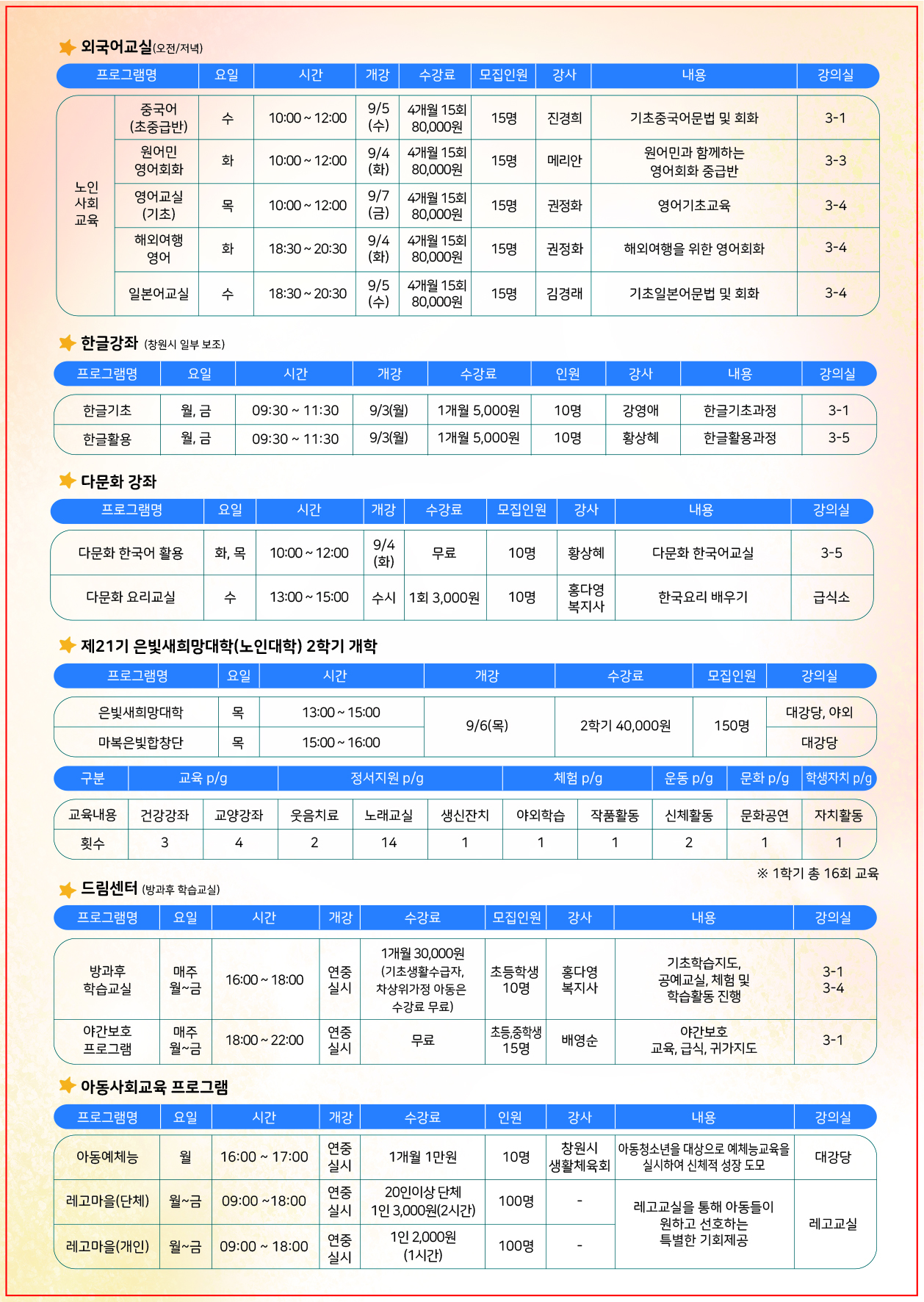 외국어교실(오전/저녁)

| 프로그램명 | | 요일 | 시간 | 개강 | 수강료 | 모집인원 | 강사 | 내용 | 강의실 |
|---|---|---|---|---|---|---|---|---|---|
| 노인 사회 교육 | 중국어 (초중급반) | 수 | 10:00 ~ 12:00 | 9/5 (수) | 4개월 15회 80,000원 | 15명 | 진경희 | 기초중국어문법 및 회화 | 3-1 |
| | 원어민 영어회화 | 화 | 10:00 ~ 12:00 | 9/4 (화) | 4개월 15회 80,000원 | 15명 | 메리안 | 원어민과 함께하는 영어회화 중급반 | 3-3 |
| | 영어교실 (기초) | 목 | 10:00 ~ 12:00 | 9/7 (금) | 4개월 15회 80,000원 | 15명 | 권정화 | 영어기초교육 | 3-4 |
| | 해외여행 영어 | 화 | 18:30 ~ 20:30 | 9/4 (화) | 4개월 15회 80,000원 | 15명 | 권정화 | 해외여행을 위한 영어회화 | 3-4 |
| | 일본어교실 | 수 | 18:30 ~ 20:30 | 9/5 (수) | 4개월 15회 80,000원 | 15명 | 김경래 | 기초일본어문법 및 회화 | 3-4 |

한글강좌 (창원시 일부 보조)

| 프로그램명 | 요일 | 시간 | 개강 | 수강료 | 인원 | 강사 | 내용 | 강의실 |
|---|---|---|---|---|---|---|---|---|
| 한글기초 | 월, 금 | 09:30 ~ 11:30 | 9/3(월) | 1개월 5,000원 | 10명 | 강영애 | 한글기초과정 | 3-1 |
| 한글활용 | 월, 금 | 09:30 ~ 11:30 | 9/3(월) | 1개월 5,000원 | 10명 | 황상혜 | 한글활용과정 | 3-5 |

다문화 강좌

| 프로그램명 | 요일 | 시간 | 개강 | 수강료 | 모집인원 | 강사 | 내용 | 강의실 |
|---|---|---|---|---|---|---|---|---|
| 다문화 한국어 활용 | 화, 목 | 10:00 ~ 12:00 | 9/4 (화) | 무료 | 10명 | 황상혜 | 다문화 한국어교실 | 3-5 |
| 다문화 요리교실 | 수 | 13:00 ~ 15:00 | 수시 | 1회 3,000원 | 10명 | 홍다영 복지사 | 한국요리 배우기 | 급식소 |

제21기 은빛새희망대학(노인대학) 2학기 개학

| 프로그램명 | 요일 | 시간 | 개강 | 수강료 | 모집인원 | 강의실 |
|---|---|---|---|---|---|---|
| 은빛새희망대학 | 목 | 13:00 ~ 15:00 | 9/6(목) | 2학기 40,000원 | 150명 | 대강당, 야외 |
| 마복은빛합창단 | 목 | 15:00 ~ 16:00 | | | | 대강당 |

| 구분 | 교육 p/g | | 정서지원 p/g | | | 체험 p/g | | 운동 p/g | 문화 p/g | 학생자치 p/g |
|---|---|---|---|---|---|---|---|---|---|---|
| 교육내용 | 건강강좌 | 교양강좌 | 웃음치료 | 노래교실 | 생신잔치 | 야외학습 | 작품활동 | 신체활동 | 문화공연 | 자치활동 |
| 횟수 | 3 | 4 | 2 | 14 | 1 | 1 | 1 | 2 | 1 | 1 |

※ 1학기 총 16회 교육

드림센터 (방과후 학습교실)

| 프로그램명 | 요일 | 시간 | 개강 | 수강료 | 모집인원 | 강사 | 내용 | 강의실 |
|---|---|---|---|---|---|---|---|---|
| 방과후 학습교실 | 매주 월~금 | 16:00 ~ 18:00 | 연중 실시 | 1개월 30,000원 (기초생활수급자, 차상위가정 아동은 수강료 무료) | 초등학생 10명 | 홍다영 복지사 | 기초학습지도, 공예교실, 체험 및 학습활동 진행 | 3-1 3-4 |
| 야간보호 프로그램 | 매주 월~금 | 18:00 ~ 22:00 | 연중 실시 | 무료 | 초등,중학생 15명 | 배영순 | 야간보호 교육, 급식, 귀가지도 | 3-1 |

아동사회교육 프로그램

| 프로그램명 | 요일 | 시간 | 개강 | 수강료 | 인원 | 강사 | 내용 | 강의실 |
|---|---|---|---|---|---|---|---|---|
| 아동예체능 | 월 | 16:00 ~ 17:00 | 연중 실시 | 1개월 1만원 | 10명 | 창원시 생활체육회 | 아동청소년을 대상으로 예체능교육을 실시하여 신체적 성장 도모 | 대강당 |
| 레고마을(단체) | 월~금 | 09:00 ~18:00 | 연중 실시 | 20인이상 단체 1인 3,000원(2시간) | 100명 | - | 레고교실을 통해 아동들이 원하고 선호하는 특별한 기회제공 | 레고교실 |
| 레고마을(개인) | 월~금 | 09:00 ~ 18:00 | 연중 실시 | 1인 2,000원 (1시간) | 100명 | - | | |